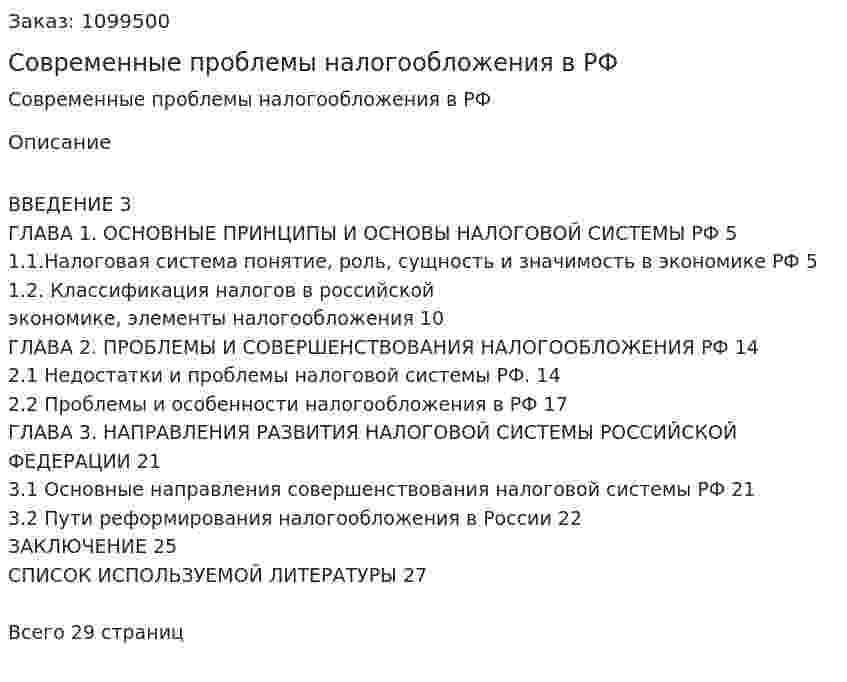 Заказ: 1099500

Современные проблемы налогообложения в РФ

Современные проблемы налогообложения в РФ

Описание

ВВЕДЕНИЕ 3
ГЛАВА 1. ОСНОВНЫЕ ПРИНЦИПЫ И ОСНОВЫ НАЛОГОВОЙ СИСТЕМЫ РФ 5
1.1.Налоговая система понятие, роль, сущность и значимость в экономике РФ 5
1.2. Классификация налогов в российской экономике, элементы налогообложения 10
ГЛАВА 2. ПРОБЛЕМЫ И СОВЕРШЕНСТВОВАНИЯ НАЛОГООБЛОЖЕНИЯ РФ 14
2.1 Недостатки и проблемы налоговой системы РФ. 14
2.2 Проблемы и особенности налогообложения в РФ 17
ГЛАВА 3. НАПРАВЛЕНИЯ РАЗВИТИЯ НАЛОГОВОЙ СИСТЕМЫ РОССИЙСКОЙ ФЕДЕРАЦИИ 21
3.1 Основные направления совершенствования налоговой системы РФ 21
3.2 Пути реформирования налогообложения в России 22
ЗАКЛЮЧЕНИЕ 25
СПИСОК ИСПОЛЬЗУЕМОЙ ЛИТЕРАТУРЫ 27

Всего 29 страниц